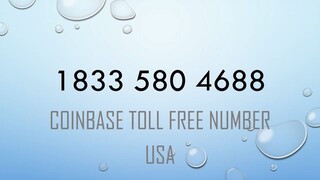 1833 580 4688

COINBASE TOLL FREE NUMBER USA